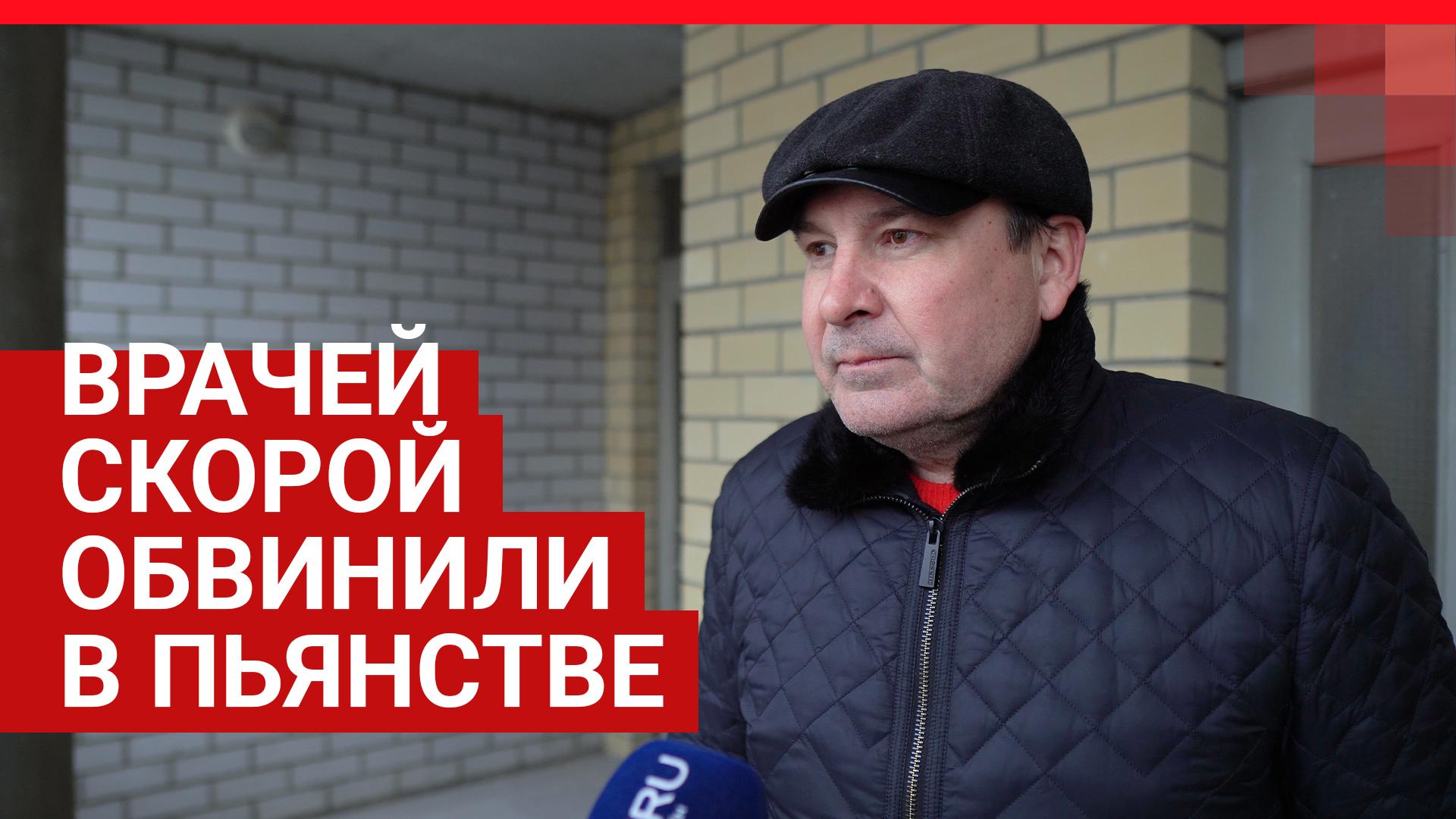 ВРАЧЕЙ СКОРОЙ ОБВИНИЛИ В ПЬЯНСТВЕ

RU